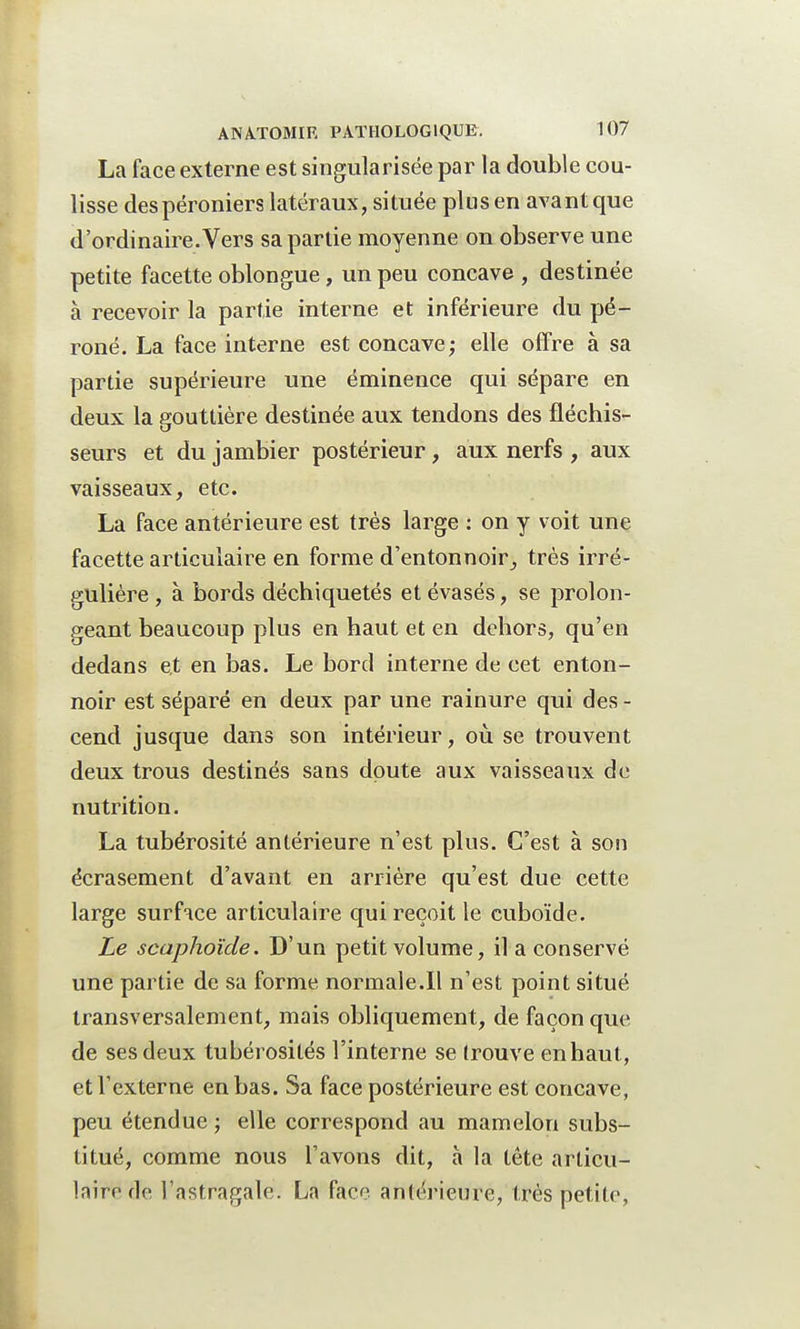 ANATOMIE PATHOLOGIQUE. 107

La face externe est singularisée par la double coulisse des péroniers latéraux, située plus en avant que d'ordinaire. Vers sa partie moyenne on observe une petite facette oblongue, un peu concave, destinée à recevoir la partie interne et inférieure du péroné. La face interne est concave; elle offre à sa partie supérieure une éminence qui sépare en deux la gouttière destinée aux tendons des fléchisseurs et du jambier postérieur, aux nerfs, aux vaisseaux, etc.

La face antérieure est très large : on y voit une facette articulaire en forme d'entonnoir, très irrégulière, à bords déchiquetés et évasés, se prolongeant beaucoup plus en haut et en dehors, qu'en dedans et en bas. Le bord interne de cet entonnoir est séparé en deux par une rainure qui descend jusque dans son intérieur, où se trouvent deux trous destinés sans doute aux vaisseaux de nutrition.

La tubérosité antérieure n'est plus. C'est à son écrasement d'avant en arrière qu'est due cette large surface articulaire qui reçoit le cuboïde.

Le scaphoïde. D'un petit volume, il a conservé une partie de sa forme normale. Il n'est point situé transversalement, mais obliquement, de façon que de ses deux tubérosités l'interne se trouve en haut, et l'externe en bas. Sa face postérieure est concave, peu étendue; elle correspond au mamelon substitué, comme nous l'avons dit, à la tête articulaire de l'astragale. La face antérieure, très petite,